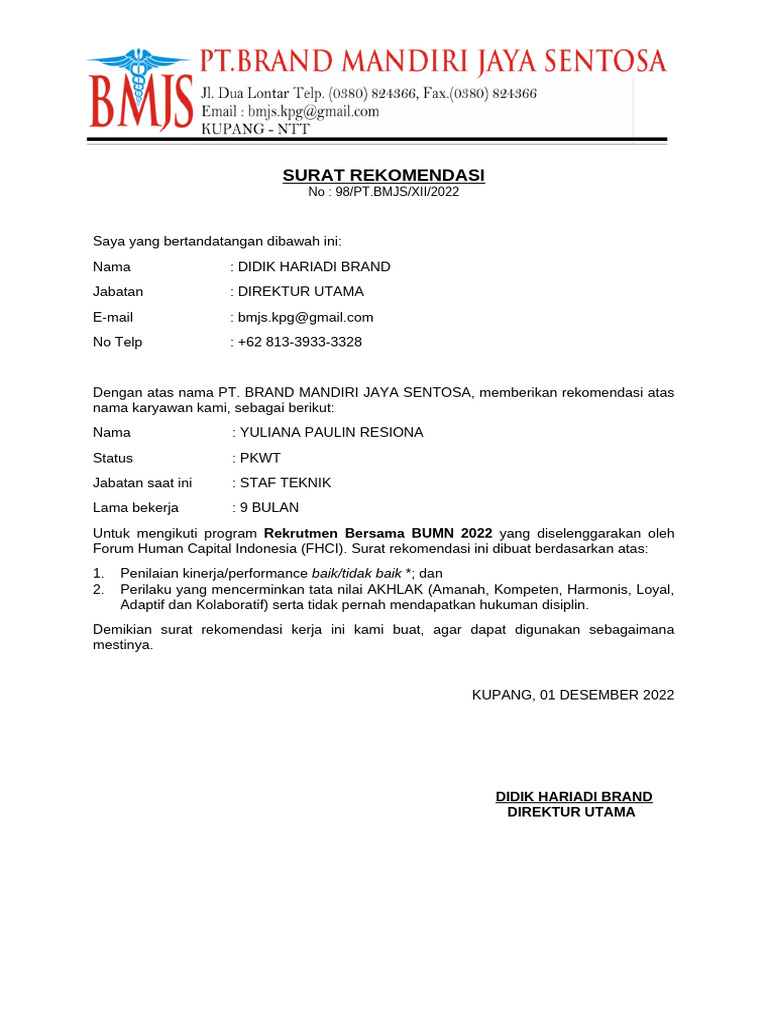 BMJS PT.BRAND MANDIRI JAYA SENTOSA
Jl. Dua Lontar Telp. (0380) 824366, Fax.(0380) 824366
Email : bmjs.kpg@gmail.com
KUPANG - NTT

SURAT REKOMENDASI
No : 98/PT.BMJS/XII/2022

Saya yang bertandatangan dibawah ini:

Nama : DIDIK HARIADI BRAND
Jabatan : DIREKTUR UTAMA
E-mail : bmjs.kpg@gmail.com
No Telp : +62 813-3933-3328

Dengan atas nama PT. BRAND MANDIRI JAYA SENTOSA, memberikan rekomendasi atas nama karyawan kami, sebagai berikut:

Nama : YULIANA PAULIN RESIONA
Status : PKWT
Jabatan saat ini : STAF TEKNIK
Lama bekerja : 9 BULAN

Untuk mengikuti program Rekrutmen Bersama BUMN 2022 yang diselenggarakan oleh Forum Human Capital Indonesia (FHCI). Surat rekomendasi ini dibuat berdasarkan atas:

1. Penilaian kinerja/performance baik/tidak baik *; dan
2. Perilaku yang mencerminkan tata nilai AKHLAK (Amanah, Kompeten, Harmonis, Loyal, Adaptif dan Kolaboratif) serta tidak pernah mendapatkan hukuman disiplin.

Demikian surat rekomendasi kerja ini kami buat, agar dapat digunakan sebagaimana mestinya.

KUPANG, 01 DESEMBER 2022

DIDIK HARIADI BRAND
DIREKTUR UTAMA